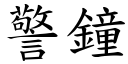 警鐘